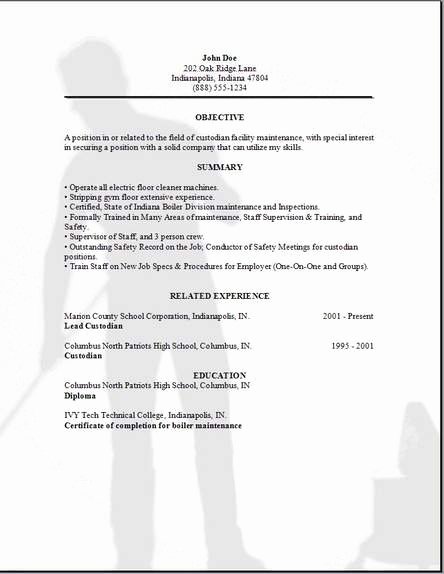 John Doe
202 Oak Ridge Lane
Indianapolis, Indiana 47804
(888) 555-1234

OBJECTIVE

A position in or related to the field of custodian facility maintenance, with special interest in securing a position with a solid company that can utilize my skills.

SUMMARY

• Operate all electric floor cleaner machines.
• Stripping gym floor extensive experience.
• Certified, State of Indiana Boiler Division maintenance and Inspections.
• Formally Trained in Many Areas of maintenance, Staff Supervision & Training, and Safety.
• Supervisor of Staff, and 3 person crew.
• Outstanding Safety Record on the Job; Conductor of Safety Meetings for custodian positions.
• Train Staff on New Job Specs & Procedures for Employer (One-On-One and Groups).

RELATED EXPERIENCE

Marion County School Corporation, Indianapolis, IN. 2001 - Present
Lead Custodian

Columbus North Patriots High School, Columbus, IN. 1995 - 2001
Custodian

EDUCATION
Columbus North Patriots High School, Columbus, IN
Diploma

IVY Tech Technical College, Indianapolis, IN.
Certificate of completion for boiler maintenance